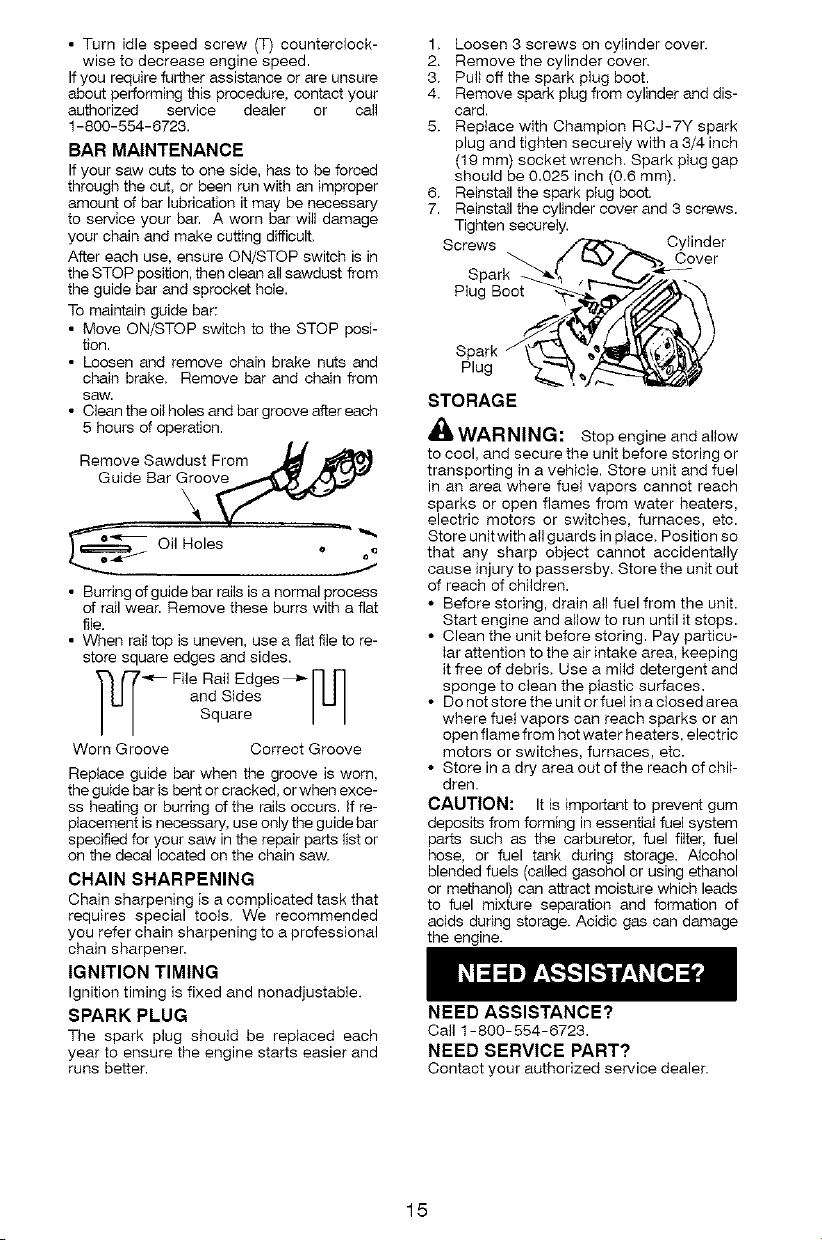 • Turn idle speed screw (T) counterclockwise to decrease engine speed.

If you require further assistance or are unsure about performing this procedure, contact your authorized service dealer or call 1-800-554-6723.

BAR MAINTENANCE

If your saw cuts to one side, has to be forced through the cut, or been run with an improper amount of bar lubrication it may be necessary to service your bar. A worn bar will damage your chain and make cutting difficult.

After each use, ensure ON/STOP switch is in the STOP position, then clean all sawdust from the guide bar and sprocket hole.

To maintain guide bar:

• Move ON/STOP switch to the STOP position.

• Loosen and remove chain brake nuts and chain brake. Remove bar and chain from saw.

• Clean the oil holes and bar groove after each 5 hours of operation.

Remove Sawdust From
Guide Bar Groove

Oil Holes

• Burring of guide bar rails is a normal process of rail wear. Remove these burrs with a flat file.

• When rail top is uneven, use a flat file to restore square edges and sides.

File Rail Edges
and Sides
Square

Worn Groove

Correct Groove

Replace guide bar when the groove is worn, the guide bar is bent or cracked, or when excess heating or burring of the rails occurs. If replacement is necessary, use only the guide bar specified for your saw in the repair parts list or on the decal located on the chain saw.

CHAIN SHARPENING

Chain sharpening is a complicated task that requires special tools. We recommended you refer chain sharpening to a professional chain sharpener.

IGNITION TIMING

Ignition timing is fixed and nonadjustable.

SPARK PLUG

The spark plug should be replaced each year to ensure the engine starts easier and runs better.

1. Loosen 3 screws on cylinder cover.
2. Remove the cylinder cover.
3. Pull off the spark plug boot.
4. Remove spark plug from cylinder and discard.
5. Replace with Champion RCJ-7Y spark plug and tighten securely with a 3/4 inch (19 mm) socket wrench. Spark plug gap should be 0.025 inch (0.6 mm).
6. Reinstall the spark plug boot.
7. Reinstall the cylinder cover and 3 screws. Tighten securely.

Screws

Cylinder
Cover

Spark
Plug Boot

Spark
Plug

STORAGE

WARNING: Stop engine and allow to cool, and secure the unit before storing or transporting in a vehicle. Store unit and fuel in an area where fuel vapors cannot reach sparks or open flames from water heaters, electric motors or switches, furnaces, etc. Store unit with all guards in place. Position so that any sharp object cannot accidentally cause injury to passersby. Store the unit out of reach of children.

• Before storing, drain all fuel from the unit. Start engine and allow to run until it stops.

• Clean the unit before storing. Pay particular attention to the air intake area, keeping it free of debris. Use a mild detergent and sponge to clean the plastic surfaces.

• Do not store the unit or fuel in a closed area where fuel vapors can reach sparks or an open flame from hot water heaters, electric motors or switches, furnaces, etc.

• Store in a dry area out of the reach of children.

CAUTION: It is important to prevent gum deposits from forming in essential fuel system parts such as the carburetor, fuel filter, fuel hose, or fuel tank during storage. Alcohol blended fuels (called gasohol or using ethanol or methanol) can attract moisture which leads to fuel mixture separation and formation of acids during storage. Acidic gas can damage the engine.

NEED ASSISTANCE?

NEED ASSISTANCE?
Call 1-800-554-6723.

NEED SERVICE PART?
Contact your authorized service dealer.

15